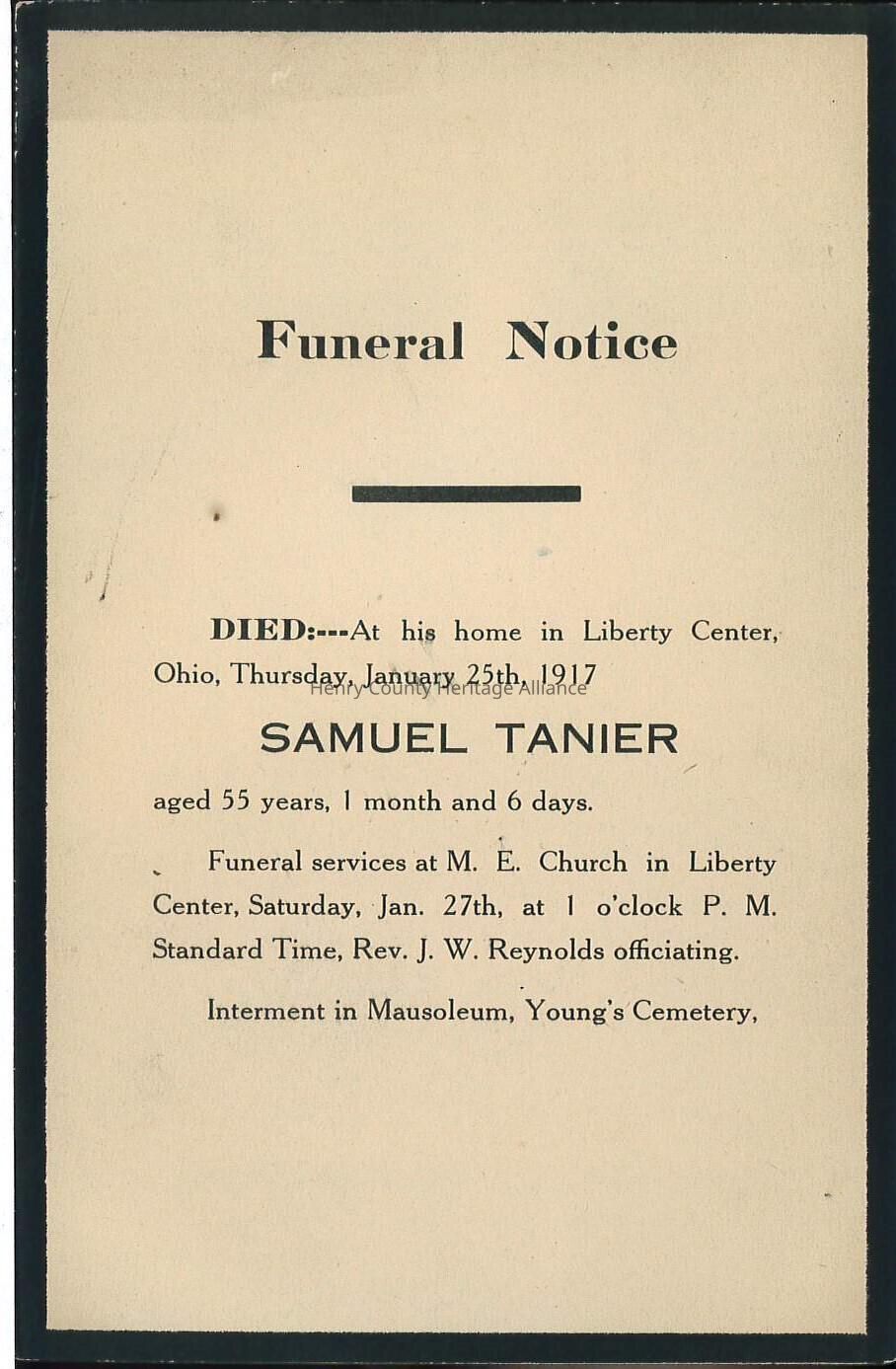 Funeral Notice

DIED:---At his home in Liberty Center, Ohio, Thursday, January 25th, 1917

SAMUEL TANIER

aged 55 years, 1 month and 6 days.

Funeral services at M. E. Church in Liberty Center, Saturday, Jan. 27th, at 1 o'clock P. M. Standard Time, Rev. J. W. Reynolds officiating.

Interment in Mausoleum, Young's Cemetery,

Henry County Heritage Alliance